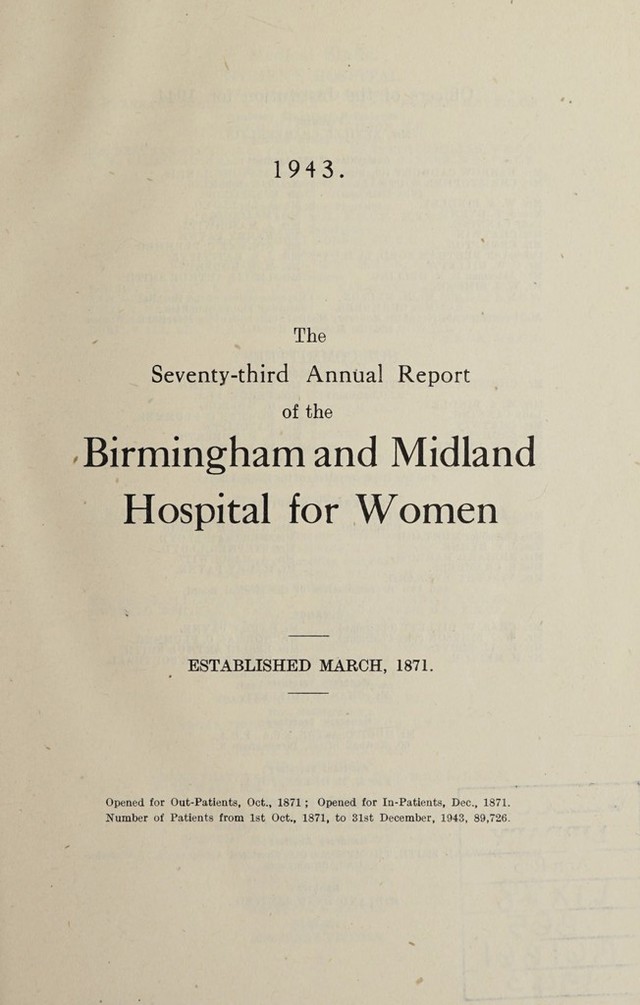 1943.

The
Seventy-third Annual Report
of the

Birmingham and Midland Hospital for Women

ESTABLISHED MARCH, 1871.

Opened for Out-Patients, Oct., 1871; Opened for In-Patients, Dec., 1871.
Number of Patients from 1st Oct., 1871, to 31st December, 1943, 89,726.